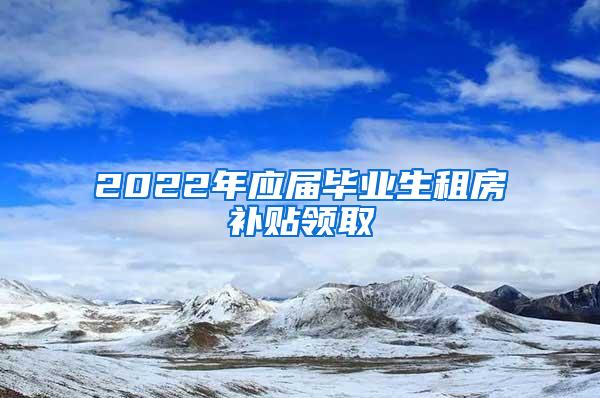 2022年应届毕业生租房补贴领取